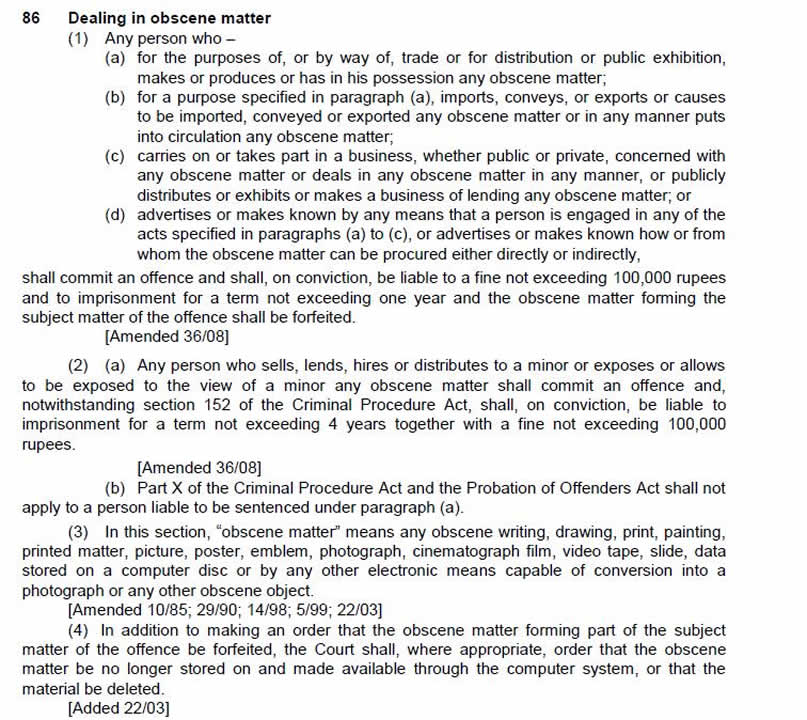 86 Dealing in obscene matter

(1) Any person who –

(a) for the purposes of, or by way of, trade or for distribution or public exhibition, makes or produces or has in his possession any obscene matter;

(b) for a purpose specified in paragraph (a), imports, conveys, or exports or causes to be imported, conveyed or exported any obscene matter or in any manner puts into circulation any obscene matter;

(c) carries on or takes part in a business, whether public or private, concerned with any obscene matter or deals in any obscene matter in any manner, or publicly distributes or exhibits or makes a business of lending any obscene matter; or

(d) advertises or makes known by any means that a person is engaged in any of the acts specified in paragraphs (a) to (c), or advertises or makes known how or from whom the obscene matter can be procured either directly or indirectly,

shall commit an offence and shall, on conviction, be liable to a fine not exceeding 100,000 rupees and to imprisonment for a term not exceeding one year and the obscene matter forming the subject matter of the offence shall be forfeited.

[Amended 36/08]

(2) (a) Any person who sells, lends, hires or distributes to a minor or exposes or allows to be exposed to the view of a minor any obscene matter shall commit an offence and, notwithstanding section 152 of the Criminal Procedure Act, shall, on conviction, be liable to imprisonment for a term not exceeding 4 years together with a fine not exceeding 100,000 rupees.

[Amended 36/08]

(b) Part X of the Criminal Procedure Act and the Probation of Offenders Act shall not apply to a person liable to be sentenced under paragraph (a).

(3) In this section, "obscene matter" means any obscene writing, drawing, print, painting, printed matter, picture, poster, emblem, photograph, cinematograph film, video tape, slide, data stored on a computer disc or by any other electronic means capable of conversion into a photograph or any other obscene object.

[Amended 10/85; 29/90; 14/98; 5/99; 22/03]

(4) In addition to making an order that the obscene matter forming part of the subject matter of the offence be forfeited, the Court shall, where appropriate, order that the obscene matter be no longer stored on and made available through the computer system, or that the material be deleted.

[Added 22/03]